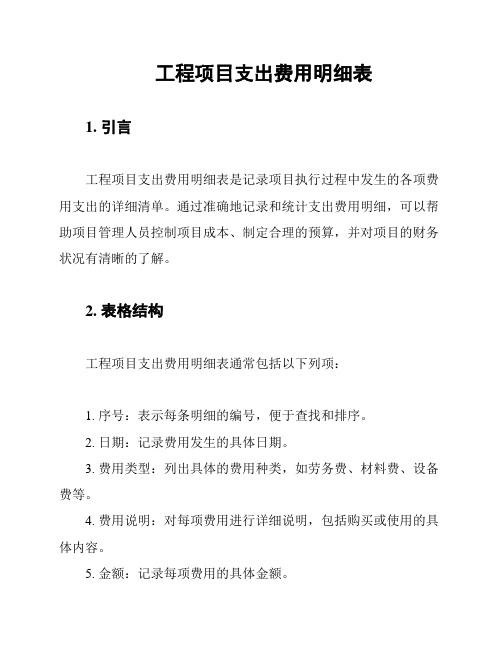 工程项目支出费用明细表

1. 引言

工程项目支出费用明细表是记录项目执行过程中发生的各项费用支出的详细清单。通过准确地记录和统计支出费用明细，可以帮助项目管理人员控制项目成本、制定合理的预算，并对项目的财务状况有清晰的了解。

2. 表格结构

工程项目支出费用明细表通常包括以下列项：

1. 序号：表示每条明细的编号，便于查找和排序。

2. 日期：记录费用发生的具体日期。

3. 费用类型：列出具体的费用种类，如劳务费、材料费、设备费等。

4. 费用说明：对每项费用进行详细说明，包括购买或使用的具体内容。

5. 金额：记录每项费用的具体金额。